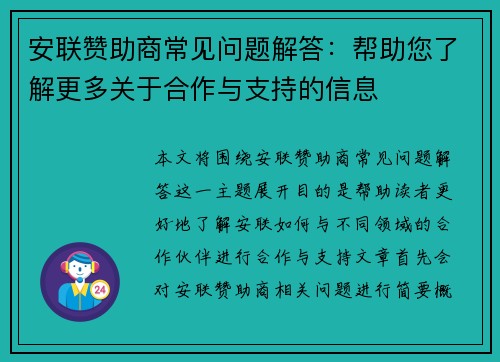 安联赞助商常见问题解答：帮助您了解更多关于合作与支持的信息

本文将围绕安联赞助商常见问题解答这一主题展开目的是帮助读者更好地了解安联如何与不同领域的合作伙伴进行合作与支持文章首先会对安联赞助商相关问题进行简要概

24